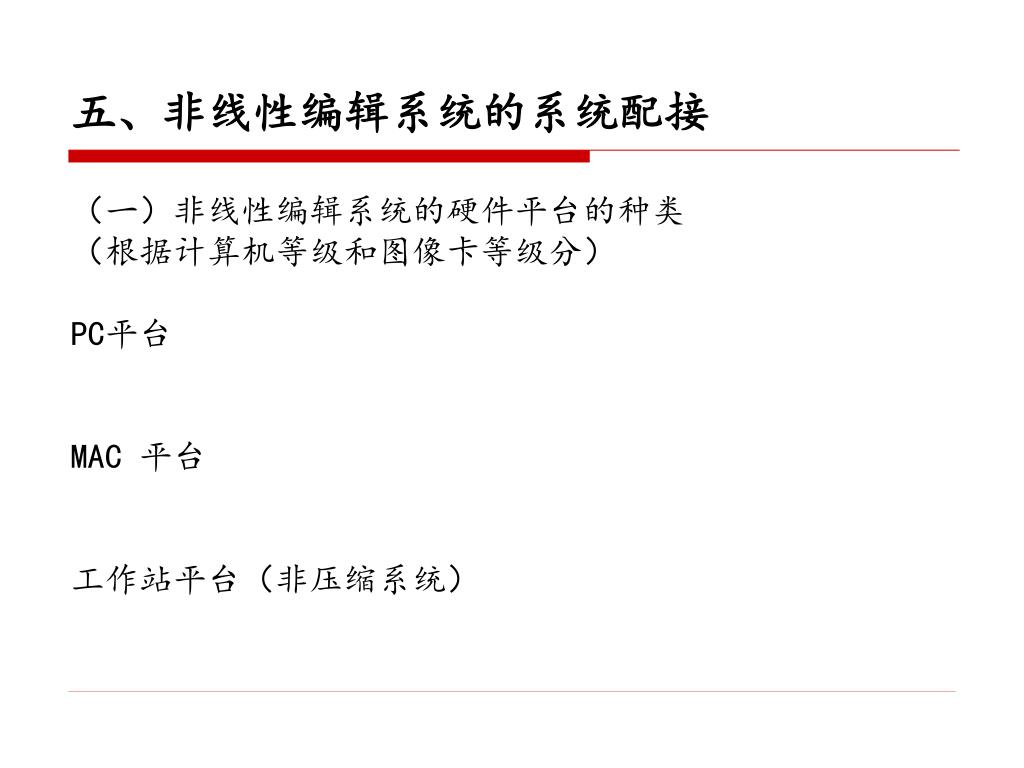 五、非线性编辑系统的系统配接

（一）非线性编辑系统的硬件平台的种类
（根据计算机等级和图像卡等级分）

PC平台

MAC 平台

工作站平台（非压缩系统）